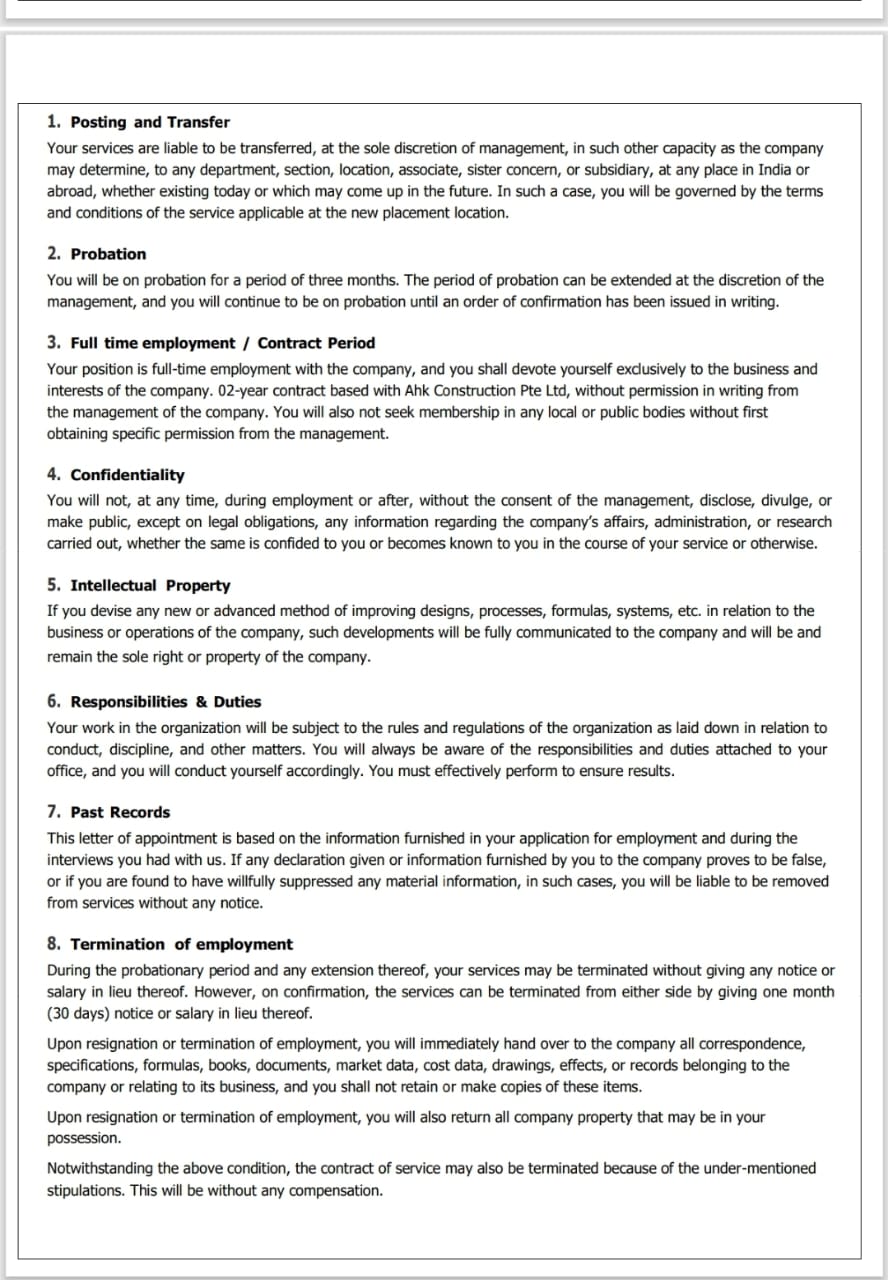 1. Posting and Transfer

Your services are liable to be transferred, at the sole discretion of management, in such other capacity as the company may determine, to any department, section, location, associate, sister concern, or subsidiary, at any place in India or abroad, whether existing today or which may come up in the future. In such a case, you will be governed by the terms and conditions of the service applicable at the new placement location.

2. Probation

You will be on probation for a period of three months. The period of probation can be extended at the discretion of the management, and you will continue to be on probation until an order of confirmation has been issued in writing.

3. Full time employment / Contract Period

Your position is full-time employment with the company, and you shall devote yourself exclusively to the business and interests of the company. 02-year contract based with Ahk Construction Pte Ltd, without permission in writing from the management of the company. You will also not seek membership in any local or public bodies without first obtaining specific permission from the management.

4. Confidentiality

You will not, at any time, during employment or after, without the consent of the management, disclose, divulge, or make public, except on legal obligations, any information regarding the company's affairs, administration, or research carried out, whether the same is confided to you or becomes known to you in the course of your service or otherwise.

5. Intellectual Property

If you devise any new or advanced method of improving designs, processes, formulas, systems, etc. in relation to the business or operations of the company, such developments will be fully communicated to the company and will be and remain the sole right or property of the company.

6. Responsibilities & Duties

Your work in the organization will be subject to the rules and regulations of the organization as laid down in relation to conduct, discipline, and other matters. You will always be aware of the responsibilities and duties attached to your office, and you will conduct yourself accordingly. You must effectively perform to ensure results.

7. Past Records

This letter of appointment is based on the information furnished in your application for employment and during the interviews you had with us. If any declaration given or information furnished by you to the company proves to be false, or if you are found to have willfully suppressed any material information, in such cases, you will be liable to be removed from services without any notice.

8. Termination of employment

During the probationary period and any extension thereof, your services may be terminated without giving any notice or salary in lieu thereof. However, on confirmation, the services can be terminated from either side by giving one month (30 days) notice or salary in lieu thereof.

Upon resignation or termination of employment, you will immediately hand over to the company all correspondence, specifications, formulas, books, documents, market data, cost data, drawings, effects, or records belonging to the company or relating to its business, and you shall not retain or make copies of these items.

Upon resignation or termination of employment, you will also return all company property that may be in your possession.

Notwithstanding the above condition, the contract of service may also be terminated because of the under-mentioned stipulations. This will be without any compensation.